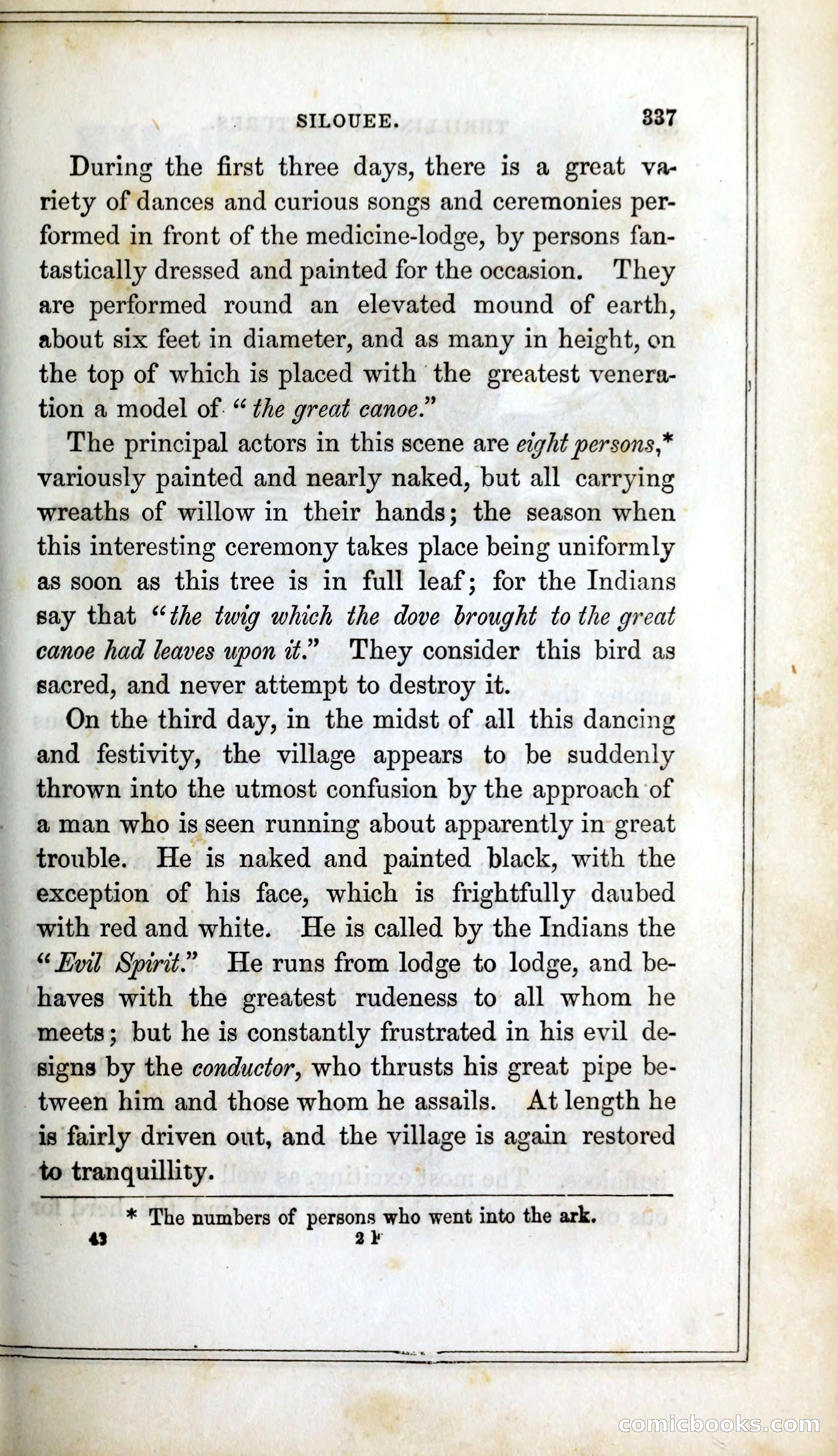 SILOUEE. 337

During the first three days, there is a great variety of dances and curious songs and ceremonies performed in front of the medicine-lodge, by persons fantastically dressed and painted for the occasion. They are performed round an elevated mound of earth, about six feet in diameter, and as many in height, on the top of which is placed with the greatest veneration a model of "the great canoe."

The principal actors in this scene are eight persons,* variously painted and nearly naked, but all carrying wreaths of willow in their hands; the season when this interesting ceremony takes place being uniformly as soon as this tree is in full leaf; for the Indians say that "the twig which the dove brought to the great canoe had leaves upon it." They consider this bird as sacred, and never attempt to destroy it.

On the third day, in the midst of all this dancing and festivity, the village appears to be suddenly thrown into the utmost confusion by the approach of a man who is seen running about apparently in great trouble. He is naked and painted black, with the exception of his face, which is frightfully daubed with red and white. He is called by the Indians the "Evil Spirit." He runs from lodge to lodge, and behaves with the greatest rudeness to all whom he meets; but he is constantly frustrated in his evil designs by the conductor, who thrusts his great pipe between him and those whom he assails. At length he is fairly driven out, and the village is again restored to tranquillity.

* The numbers of persons who went into the ark.

43 2 F

comicbooks.com